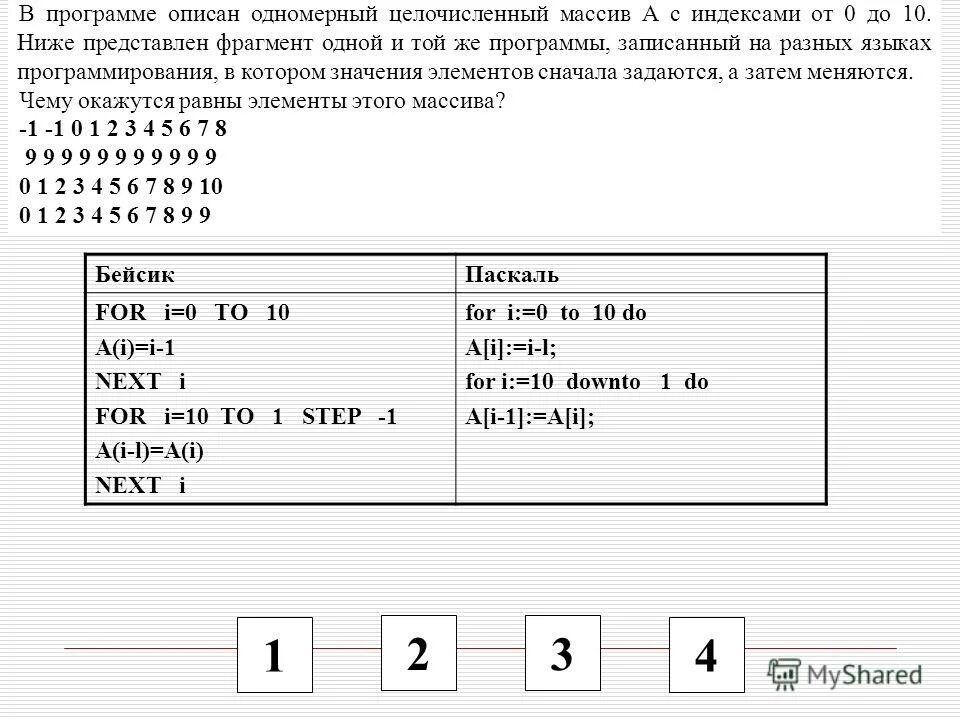 В программе описан одномерный целочисленный массив А с индексами от 0 до 10. Ниже представлен фрагмент одной и той же программы, записанный на разных языках программирования, в котором значения элементов сначала задаются, а затем меняются. Чему окажутся равны элементы этого массива?
-1 -1 0 1 2 3 4 5 6 7 8
9 9 9 9 9 9 9 9 9 9 9
0 1 2 3 4 5 6 7 8 9 10
0 1 2 3 4 5 6 7 8 9 9

| Бейсик | Паскаль |
|---|---|
| FOR i=0 TO 10<br>A(i)=i-1<br>NEXT i<br>FOR i=10 TO 1 STEP -1<br>A(i-l)=A(i)<br>NEXT i | for i:=0 to 10 do<br>A[i]:=i-l;<br>for i:=10 downto 1 do<br>A[i-1]:=A[i]; |

1 2 3 4

MyShared